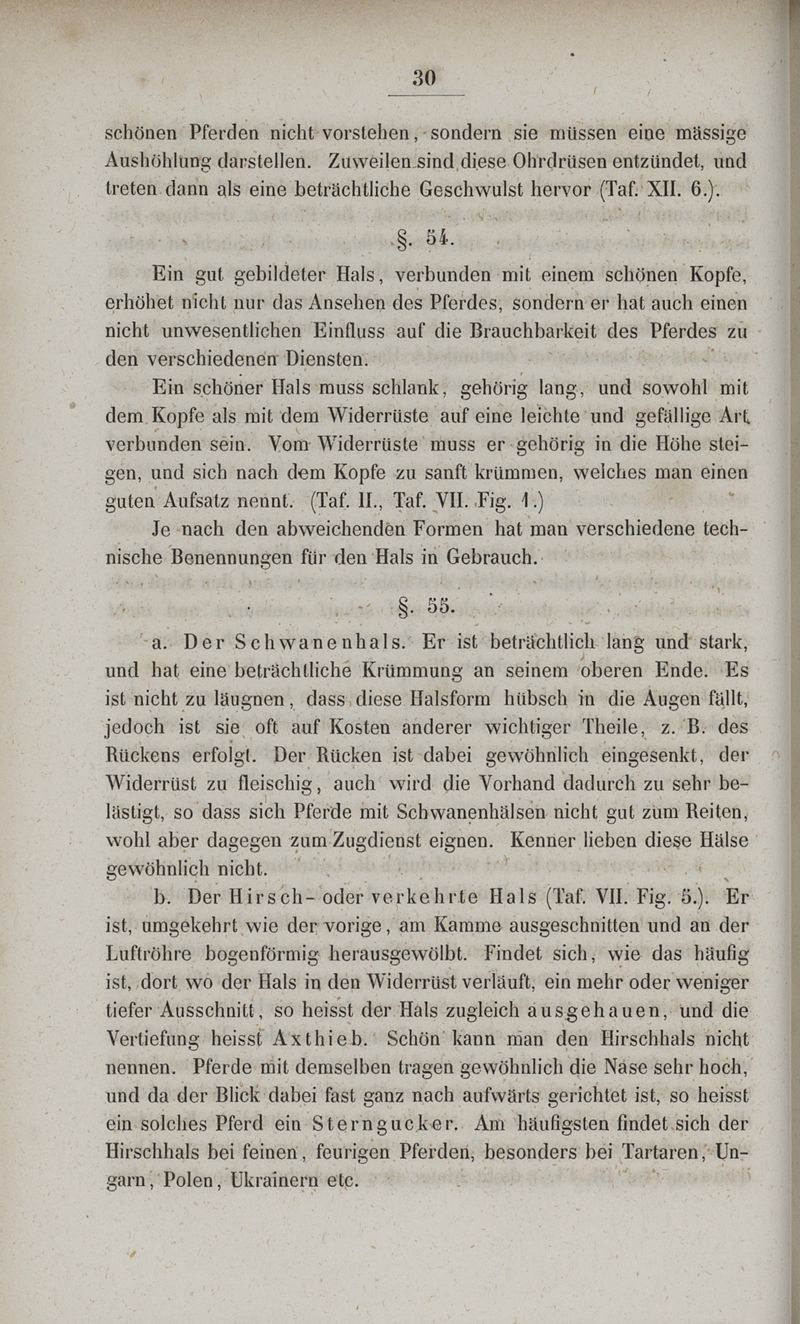 30

schönen Pferden nicht vorstehen, sondern sie müssen eine mässige Aushöhlung darstellen. Zuweilen sind diese Ohrdrüsen entzündet, und treten dann als eine beträchtliche Geschwulst hervor (Taf. XII. 6.).

§. 54.

Ein gut gebildeter Hals, verbunden mit einem schönen Kopfe, erhöhet nicht nur das Ansehen des Pferdes, sondern er hat auch einen nicht unwesentlichen Einfluss auf die Brauchbarkeit des Pferdes zu den verschiedenen Diensten.

Ein schöner Hals muss schlank, gehörig lang, und sowohl mit dem Kopfe als mit dem Widerrüste auf eine leichte und gefällige Art verbunden sein. Vom Widerrüste muss er gehörig in die Höhe steigen, und sich nach dem Kopfe zu sanft krümmen, welches man einen guten Aufsatz nennt. (Taf. II., Taf. VII. Fig. 1.)

Je nach den abweichenden Formen hat man verschiedene technische Benennungen für den Hals in Gebrauch.

§. 55.

a. Der Schwanenhals. Er ist beträchtlich lang und stark, und hat eine beträchtliche Krümmung an seinem oberen Ende. Es ist nicht zu läugnen, dass diese Halsform hübsch in die Augen fällt, jedoch ist sie oft auf Kosten anderer wichtiger Theile, z. B. des Rückens erfolgt. Der Rücken ist dabei gewöhnlich eingesenkt, der Widerrüst zu fleischig, auch wird die Vorhand dadurch zu sehr belästigt, so dass sich Pferde mit Schwanenhälsen nicht gut zum Reiten, wohl aber dagegen zum Zugdienst eignen. Kenner lieben diese Hälse gewöhnlich nicht.

b. Der Hirsch- oder verkehrte Hals (Taf. VII. Fig. 5.). Er ist, umgekehrt wie der vorige, am Kamme ausgeschnitten und an der Luftröhre bogenförmig herausgewölbt. Findet sich, wie das häufig ist, dort wo der Hals in den Widerrüst verläuft, ein mehr oder weniger tiefer Ausschnitt, so heisst der Hals zugleich ausgehauen, und die Vertiefung heisst Axthieb. Schön kann man den Hirschhals nicht nennen. Pferde mit demselben tragen gewöhnlich die Nase sehr hoch, und da der Blick dabei fast ganz nach aufwärts gerichtet ist, so heisst ein solches Pferd ein Sterngucker. Am häufigsten findet sich der Hirschhals bei feinen, feurigen Pferden, besonders bei Tartaren, Ungarn, Polen, Ukrainern etc.